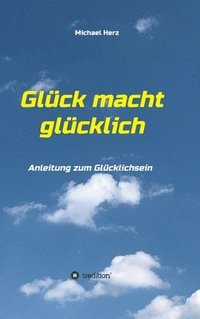 Michael Herz

Glück macht glücklich

Anleitung zum Glücklichsein

tredition